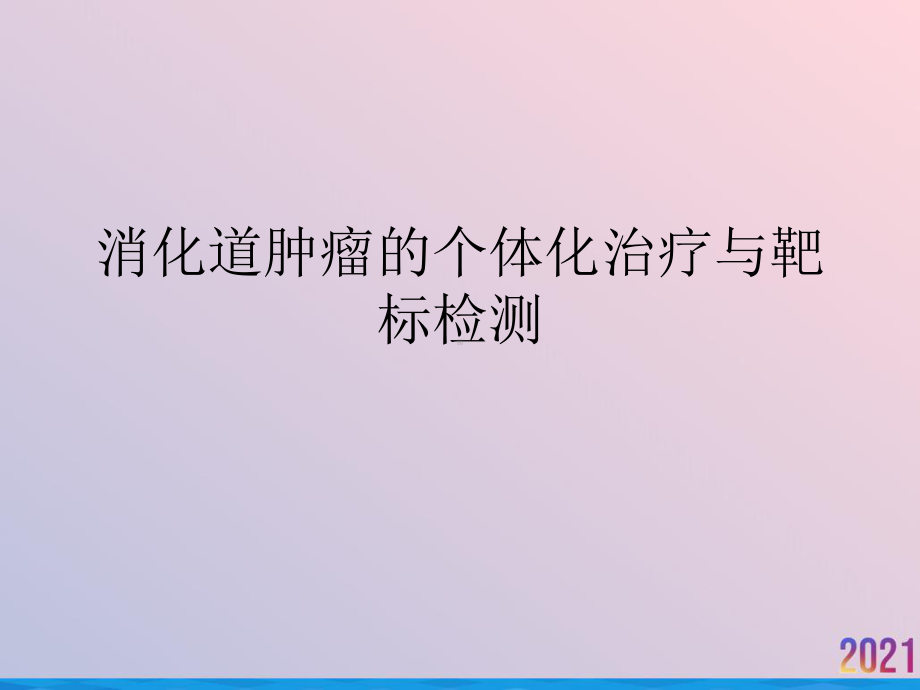 消化道肿瘤的个体化治疗与靶标检测

2021